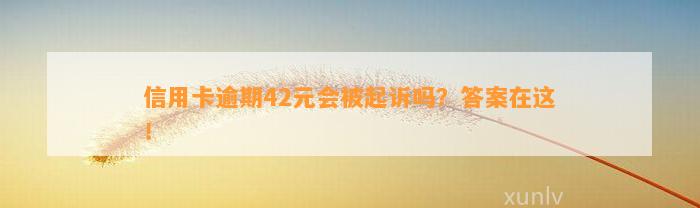 信用卡逾期42元会被起诉吗？答案在这！

xunlv